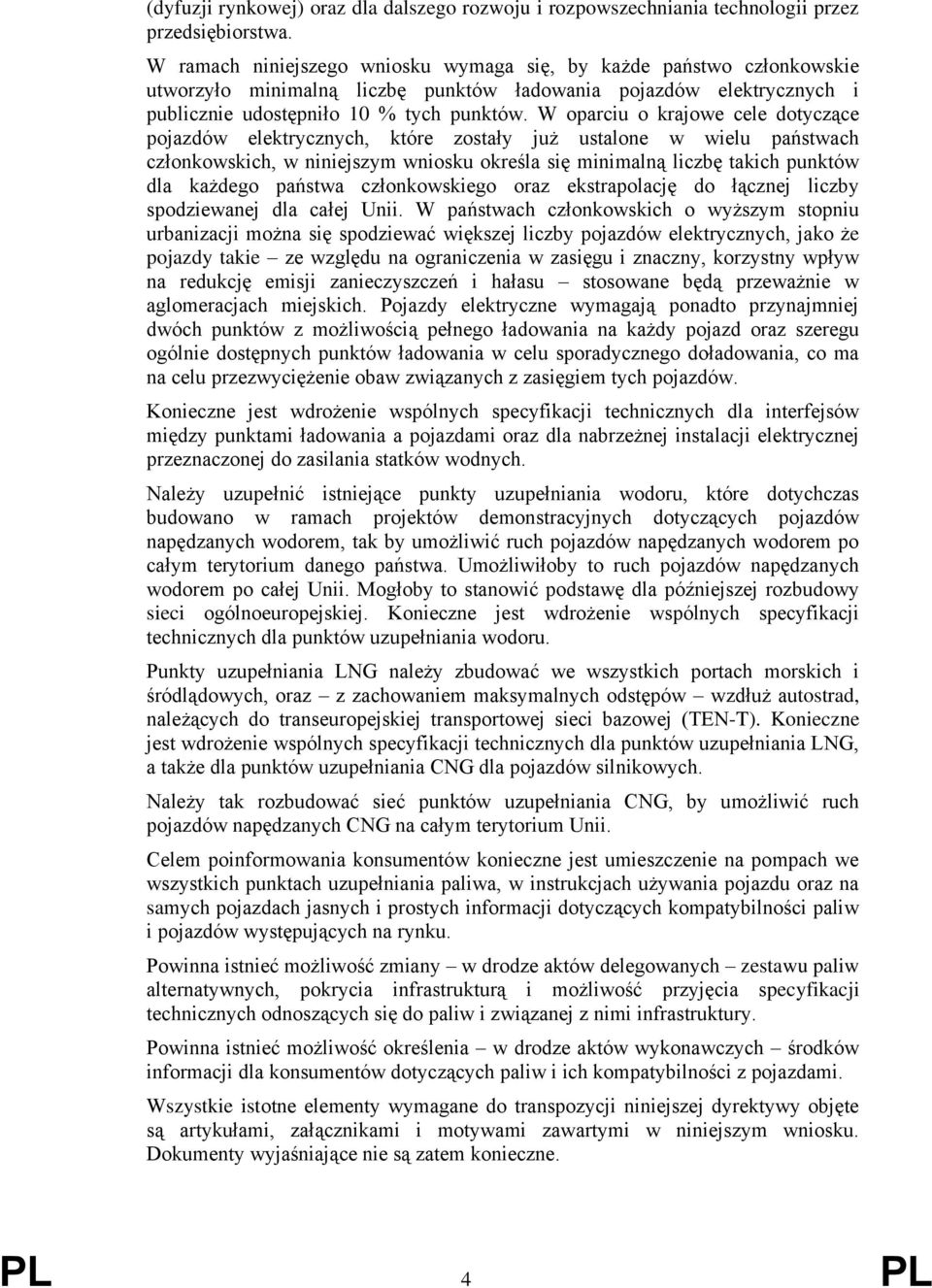 (dyfuzji rynkowej) oraz dla dalszego rozwoju i rozpowszechniania technologii przez przedsiębiorstwa.

W ramach niniejszego wniosku wymaga się, by każde państwo członkowskie utworzyło minimalną liczbę punktów ładowania pojazdów elektrycznych i publicznie udostępniło 10 % tych punktów. W oparciu o krajowe cele dotyczące pojazdów elektrycznych, które zostały już ustalone w wielu państwach członkowskich, w niniejszym wniosku określa się minimalną liczbę takich punktów dla każdego państwa członkowskiego oraz ekstrapolację do łącznej liczby spodziewanej dla całej Unii. W państwach członkowskich o wyższym stopniu urbanizacji można się spodziewać większej liczby pojazdów elektrycznych, jako że pojazdy takie – ze względu na ograniczenia w zasięgu i znaczny, korzystny wpływ na redukcję emisji zanieczyszczeń i hałasu – stosowane będą przeważnie w aglomeracjach miejskich. Pojazdy elektryczne wymagają ponadto przynajmniej dwóch punktów z możliwością pełnego ładowania na każdy pojazd oraz szeregu ogólnie dostępnych punktów ładowania w celu sporadycznego doładowania, co ma na celu przezwyciężenie obaw związanych z zasięgiem tych pojazdów.

Konieczne jest wdrożenie wspólnych specyfikacji technicznych dla interfejsów między punktami ładowania a pojazdami oraz dla nabrzeżnej instalacji elektrycznej przeznaczonej do zasilania statków wodnych.

Należy uzupełnić istniejące punkty uzupełniania wodoru, które dotychczas budowano w ramach projektów demonstracyjnych dotyczących pojazdów napędzanych wodorem, tak by umożliwić ruch pojazdów napędzanych wodorem po całym terytorium danego państwa. Umożliwiłoby to ruch pojazdów napędzanych wodorem po całej Unii. Mogłoby to stanowić podstawę dla późniejszej rozbudowy sieci ogólnoeuropejskiej. Konieczne jest wdrożenie wspólnych specyfikacji technicznych dla punktów uzupełniania wodoru.

Punkty uzupełniania LNG należy zbudować we wszystkich portach morskich i śródlądowych, oraz – z zachowaniem maksymalnych odstępów – wzdłuż autostrad, należących do transeuropejskiej transportowej sieci bazowej (TEN-T). Konieczne jest wdrożenie wspólnych specyfikacji technicznych dla punktów uzupełniania LNG, a także dla punktów uzupełniania CNG dla pojazdów silnikowych.

Należy tak rozbudować sieć punktów uzupełniania CNG, by umożliwić ruch pojazdów napędzanych CNG na całym terytorium Unii.

Celem poinformowania konsumentów konieczne jest umieszczenie na pompach we wszystkich punktach uzupełniania paliwa, w instrukcjach używania pojazdu oraz na samych pojazdach jasnych i prostych informacji dotyczących kompatybilności paliw i pojazdów występujących na rynku.

Powinna istnieć możliwość zmiany – w drodze aktów delegowanych – zestawu paliw alternatywnych, pokrycia infrastrukturą i możliwość przyjęcia specyfikacji technicznych odnoszących się do paliw i związanej z nimi infrastruktury.

Powinna istnieć możliwość określenia – w drodze aktów wykonawczych – środków informacji dla konsumentów dotyczących paliw i ich kompatybilności z pojazdami.

Wszystkie istotne elementy wymagane do transpozycji niniejszej dyrektywy objęte są artykułami, załącznikami i motywami zawartymi w niniejszym wniosku. Dokumenty wyjaśniające nie są zatem konieczne.

PL 4 PL